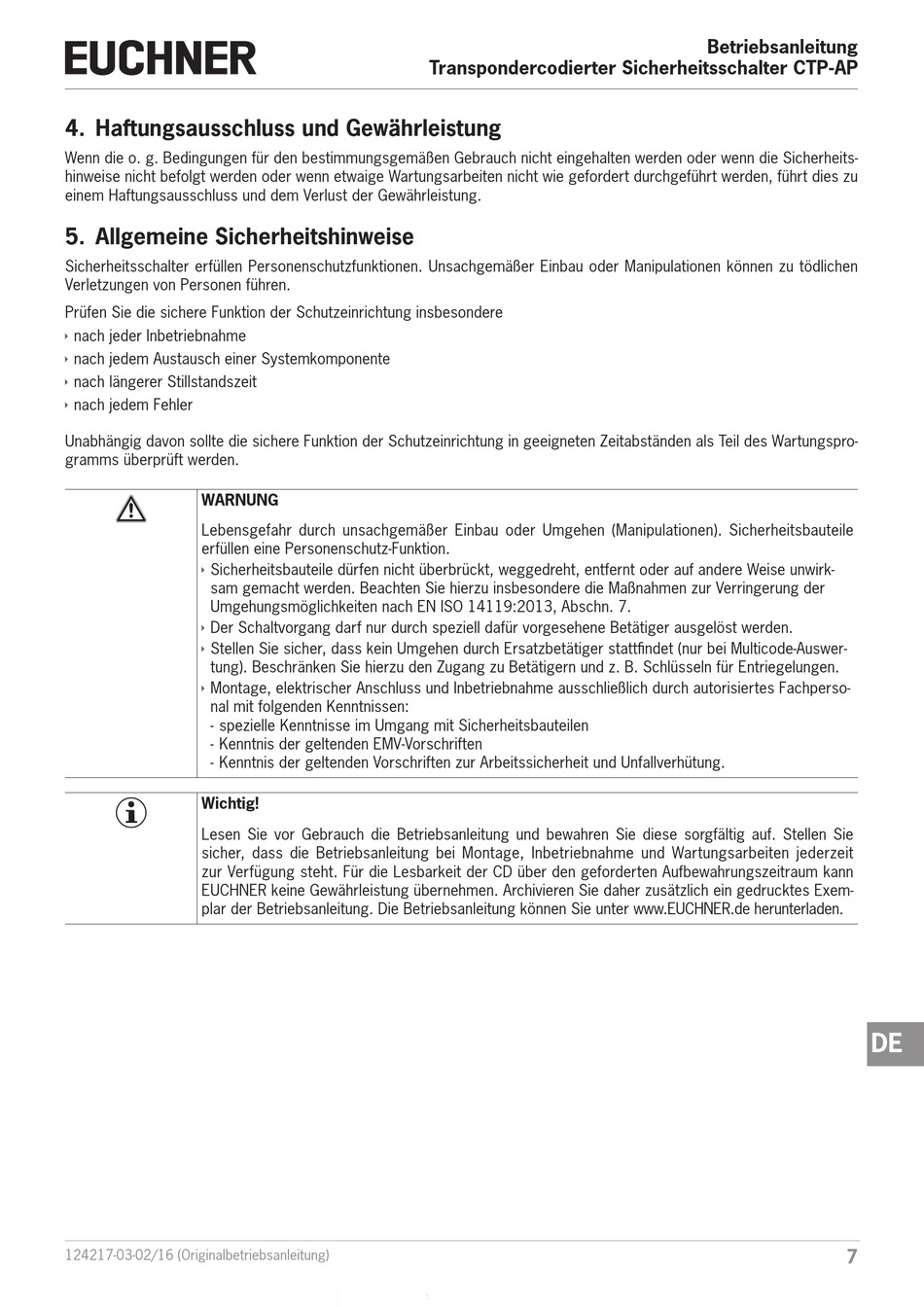 EUCHNER

Betriebsanleitung
Transpondercodierter Sicherheitsschalter CTP-AP

4. Haftungsausschluss und Gewährleistung

Wenn die o. g. Bedingungen für den bestimmungsgemäßen Gebrauch nicht eingehalten werden oder wenn die Sicherheitshinweise nicht befolgt werden oder wenn etwaige Wartungsarbeiten nicht wie gefordert durchgeführt werden, führt dies zu einem Haftungsausschluss und dem Verlust der Gewährleistung.

5. Allgemeine Sicherheitshinweise

Sicherheitsschalter erfüllen Personenschutzfunktionen. Unsachgemäßer Einbau oder Manipulationen können zu tödlichen Verletzungen von Personen führen.

Prüfen Sie die sichere Funktion der Schutzeinrichtung insbesondere

‣ nach jeder Inbetriebnahme
‣ nach jedem Austausch einer Systemkomponente
‣ nach längerer Stillstandszeit
‣ nach jedem Fehler

Unabhängig davon sollte die sichere Funktion der Schutzeinrichtung in geeigneten Zeitabständen als Teil des Wartungsprogramms überprüft werden.

WARNUNG

Lebensgefahr durch unsachgemäßer Einbau oder Umgehen (Manipulationen). Sicherheitsbauteile erfüllen eine Personenschutz-Funktion.

‣ Sicherheitsbauteile dürfen nicht überbrückt, weggedreht, entfernt oder auf andere Weise unwirksam gemacht werden. Beachten Sie hierzu insbesondere die Maßnahmen zur Verringerung der Umgehungsmöglichkeiten nach EN ISO 14119:2013, Abschn. 7.
‣ Der Schaltvorgang darf nur durch speziell dafür vorgesehene Betätiger ausgelöst werden.
‣ Stellen Sie sicher, dass kein Umgehen durch Ersatzbetätiger stattfindet (nur bei Multicode-Auswertung). Beschränken Sie hierzu den Zugang zu Betätigern und z. B. Schlüsseln für Entriegelungen.
‣ Montage, elektrischer Anschluss und Inbetriebnahme ausschließlich durch autorisiertes Fachpersonal mit folgenden Kenntnissen:
- spezielle Kenntnisse im Umgang mit Sicherheitsbauteilen
- Kenntnis der geltenden EMV-Vorschriften
- Kenntnis der geltenden Vorschriften zur Arbeitssicherheit und Unfallverhütung.

Wichtig!

Lesen Sie vor Gebrauch die Betriebsanleitung und bewahren Sie diese sorgfältig auf. Stellen Sie sicher, dass die Betriebsanleitung bei Montage, Inbetriebnahme und Wartungsarbeiten jederzeit zur Verfügung steht. Für die Lesbarkeit der CD über den geforderten Aufbewahrungszeitraum kann EUCHNER keine Gewährleistung übernehmen. Archivieren Sie daher zusätzlich ein gedrucktes Exemplar der Betriebsanleitung. Die Betriebsanleitung können Sie unter www.EUCHNER.de herunterladen.

DE

124217-03-02/16 (Originalbetriebsanleitung)
7